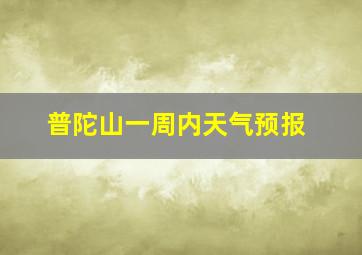 普陀山一周内天气预报